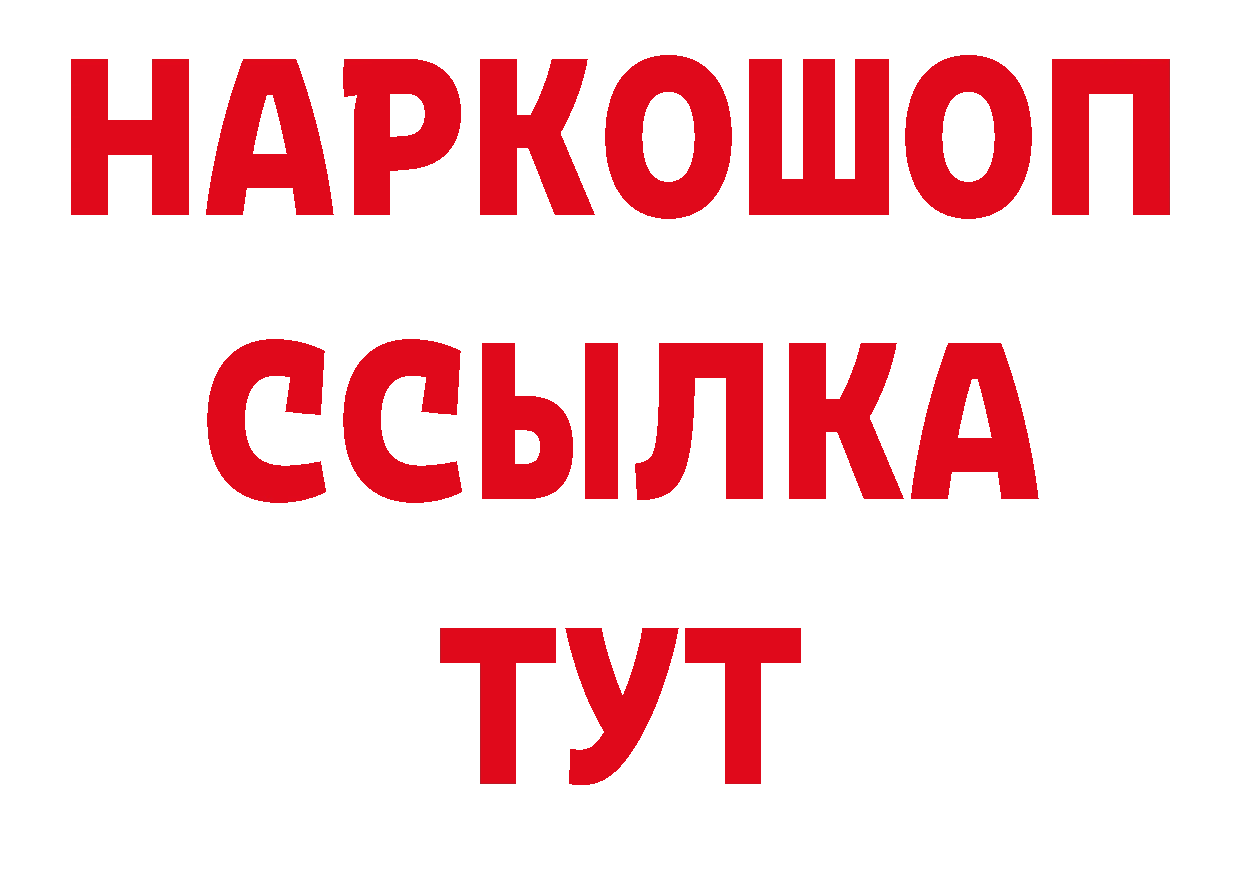 НАРКОШОП
ССЫЛКА
ТУТ